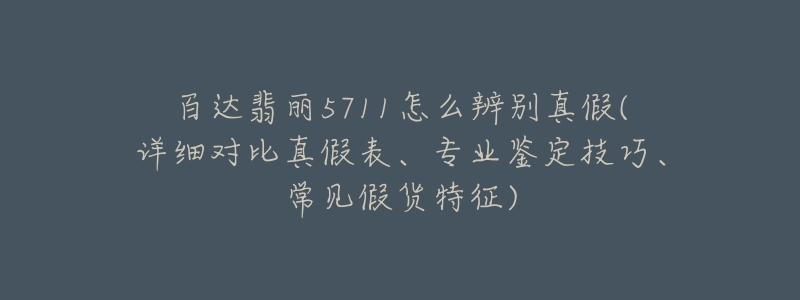 百达翡丽5711怎么辨别真假(详细对比真假表、专业鉴定技巧、常见假货特征)